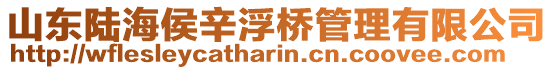 山东陆海侯辛浮桥管理有限公司
http://wflesleycatharin.cn.coovee.com